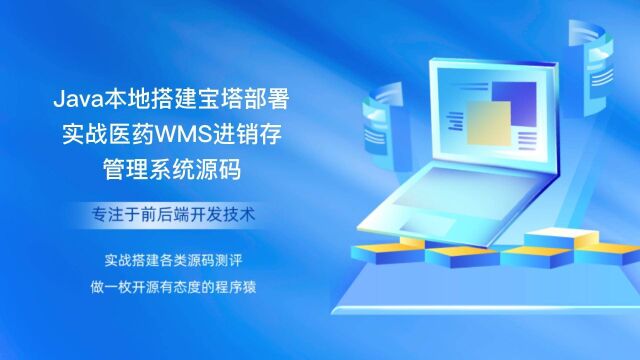 Java本地搭建宝塔部署实战医药WMS进销存管理系统源码

专注于前后端开发技术

实战搭建各类源码测评

做一枚开源有态度的程序猿